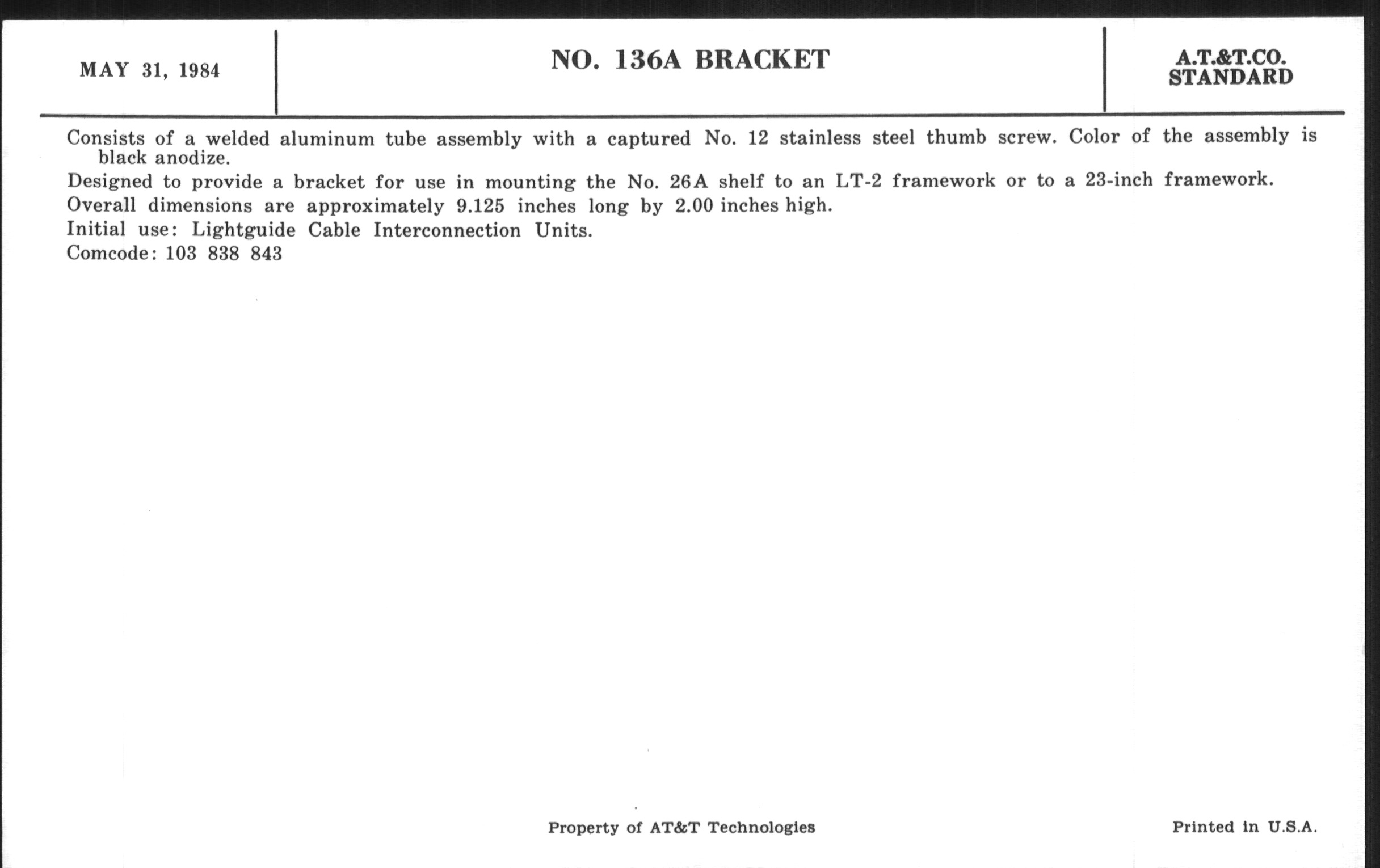 MAY 31, 1984

NO. 136A BRACKET

A.T.&T.CO.
STANDARD

Consists of a welded aluminum tube assembly with a captured No. 12 stainless steel thumb screw. Color of the assembly is black anodize.

Designed to provide a bracket for use in mounting the No. 26A shelf to an LT-2 framework or to a 23-inch framework.

Overall dimensions are approximately 9.125 inches long by 2.00 inches high.

Initial use: Lightguide Cable Interconnection Units.

Comcode: 103 838 843

Property of AT&T Technologies

Printed in U.S.A.